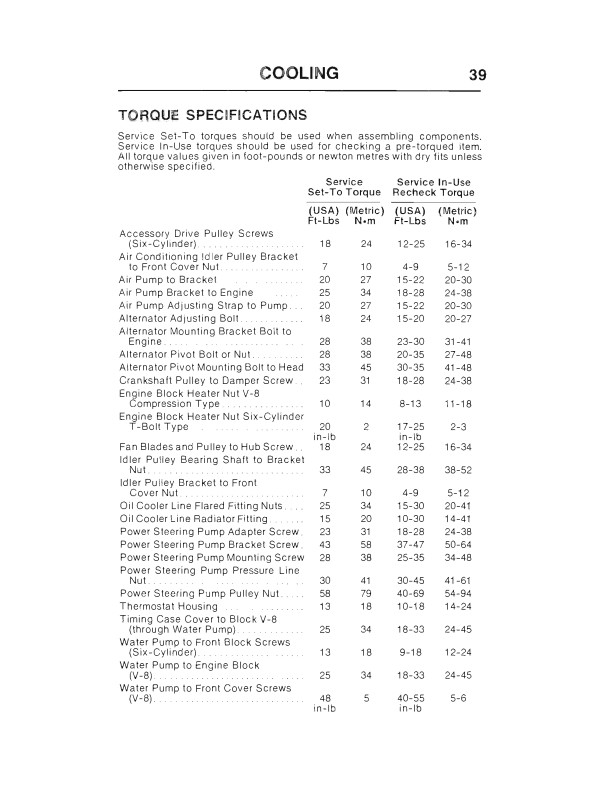 COOLING 39

TORQUE SPECIFICATIONS

Service Set-To torques should be used when assembling components. Service In-Use torques should be used for checking a pre-torqued item. All torque values given in foot-pounds or newton metres with dry fits unless otherwise specified.

| | Service Set-To Torque (USA) Ft-Lbs | Service Set-To Torque (Metric) N•m | Service In-Use Recheck Torque (USA) Ft-Lbs | Service In-Use Recheck Torque (Metric) N•m |
|---|---|---|---|---|
| Accessory Drive Pulley Screws (Six-Cylinder) | 18 | 24 | 12-25 | 16-34 |
| Air Conditioning Idler Pulley Bracket to Front Cover Nut | 7 | 10 | 4-9 | 5-12 |
| Air Pump to Bracket | 20 | 27 | 15-22 | 20-30 |
| Air Pump Bracket to Engine | 25 | 34 | 18-28 | 24-38 |
| Air Pump Adjusting Strap to Pump | 20 | 27 | 15-22 | 20-30 |
| Alternator Adjusting Bolt | 18 | 24 | 15-20 | 20-27 |
| Alternator Mounting Bracket Bolt to Engine | 28 | 38 | 23-30 | 31-41 |
| Alternator Pivot Bolt or Nut | 28 | 38 | 20-35 | 27-48 |
| Alternator Pivot Mounting Bolt to Head | 33 | 45 | 30-35 | 41-48 |
| Crankshaft Pulley to Damper Screw | 23 | 31 | 18-28 | 24-38 |
| Engine Block Heater Nut V-8 Compression Type | 10 | 14 | 8-13 | 11-18 |
| Engine Block Heater Nut Six-Cylinder T-Bolt Type | 20 in-lb | 2 | 17-25 in-lb | 2-3 |
| Fan Blades and Pulley to Hub Screw | 18 | 24 | 12-25 | 16-34 |
| Idler Pulley Bearing Shaft to Bracket Nut | 33 | 45 | 28-38 | 38-52 |
| Idler Pulley Bracket to Front Cover Nut | 7 | 10 | 4-9 | 5-12 |
| Oil Cooler Line Flared Fitting Nuts | 25 | 34 | 15-30 | 20-41 |
| Oil Cooler Line Radiator Fitting | 15 | 20 | 10-30 | 14-41 |
| Power Steering Pump Adapter Screw | 23 | 31 | 18-28 | 24-38 |
| Power Steering Pump Bracket Screw | 43 | 58 | 37-47 | 50-64 |
| Power Steering Pump Mounting Screw | 28 | 38 | 25-35 | 34-48 |
| Power Steering Pump Pressure Line Nut | 30 | 41 | 30-45 | 41-61 |
| Power Steering Pump Pulley Nut | 58 | 79 | 40-69 | 54-94 |
| Thermostat Housing | 13 | 18 | 10-18 | 14-24 |
| Timing Case Cover to Block V-8 (through Water Pump) | 25 | 34 | 18-33 | 24-45 |
| Water Pump to Front Block Screws (Six-Cylinder) | 13 | 18 | 9-18 | 12-24 |
| Water Pump to Engine Block (V-8) | 25 | 34 | 18-33 | 24-45 |
| Water Pump to Front Cover Screws (V-8) | 48 in-lb | 5 | 40-55 in-lb | 5-6 |